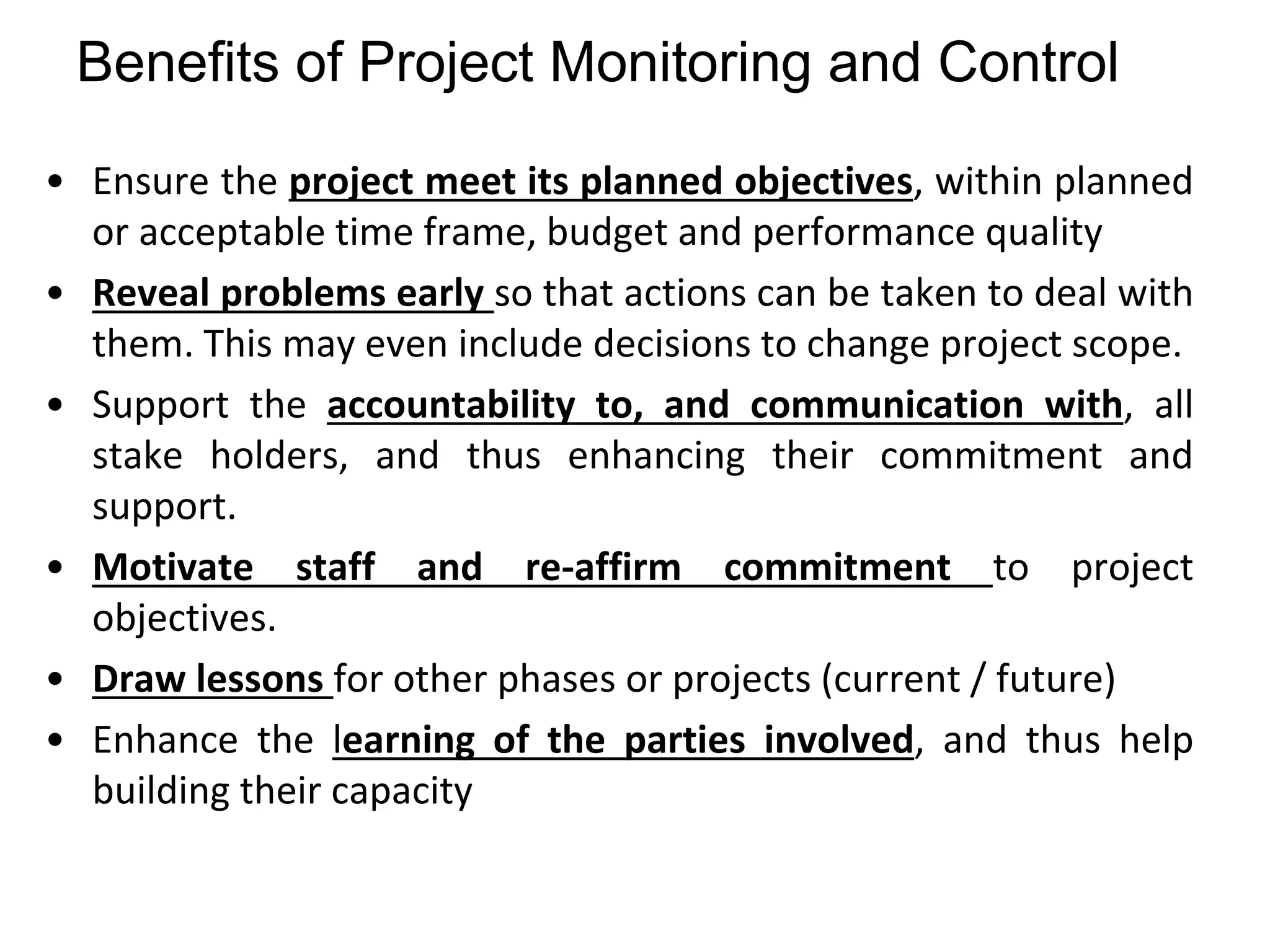 Benefits of Project Monitoring and Control

• Ensure the project meet its planned objectives, within planned or acceptable time frame, budget and performance quality

• Reveal problems early so that actions can be taken to deal with them. This may even include decisions to change project scope.

• Support the accountability to, and communication with, all stake holders, and thus enhancing their commitment and support.

• Motivate staff and re-affirm commitment to project objectives.

• Draw lessons for other phases or projects (current / future)

• Enhance the learning of the parties involved, and thus help building their capacity